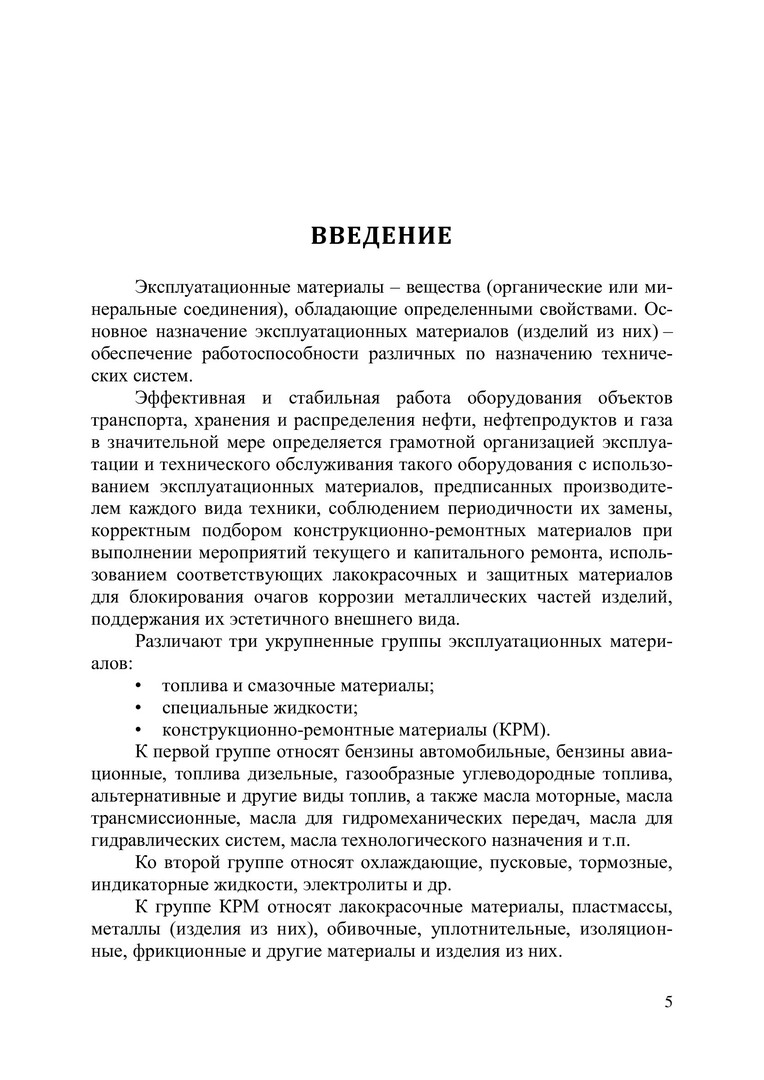 ВВЕДЕНИЕ

Эксплуатационные материалы – вещества (органические или минеральные соединения), обладающие определенными свойствами. Основное назначение эксплуатационных материалов (изделий из них) – обеспечение работоспособности различных по назначению технических систем.

Эффективная и стабильная работа оборудования объектов транспорта, хранения и распределения нефти, нефтепродуктов и газа в значительной мере определяется грамотной организацией эксплуатации и технического обслуживания такого оборудования с использованием эксплуатационных материалов, предписанных производителем каждого вида техники, соблюдением периодичности их замены, корректным подбором конструкционно-ремонтных материалов при выполнении мероприятий текущего и капитального ремонта, использованием соответствующих лакокрасочных и защитных материалов для блокирования очагов коррозии металлических частей изделий, поддержания их эстетичного внешнего вида.

Различают три укрупненные группы эксплуатационных материалов:

• топлива и смазочные материалы;
• специальные жидкости;
• конструкционно-ремонтные материалы (КРМ).

К первой группе относят бензины автомобильные, бензины авиационные, топлива дизельные, газообразные углеводородные топлива, альтернативные и другие виды топлив, а также масла моторные, масла трансмиссионные, масла для гидромеханических передач, масла для гидравлических систем, масла технологического назначения и т.п.

Ко второй группе относят охлаждающие, пусковые, тормозные, индикаторные жидкости, электролиты и др.

К группе КРМ относят лакокрасочные материалы, пластмассы, металлы (изделия из них), обивочные, уплотнительные, изоляционные, фрикционные и другие материалы и изделия из них.

5